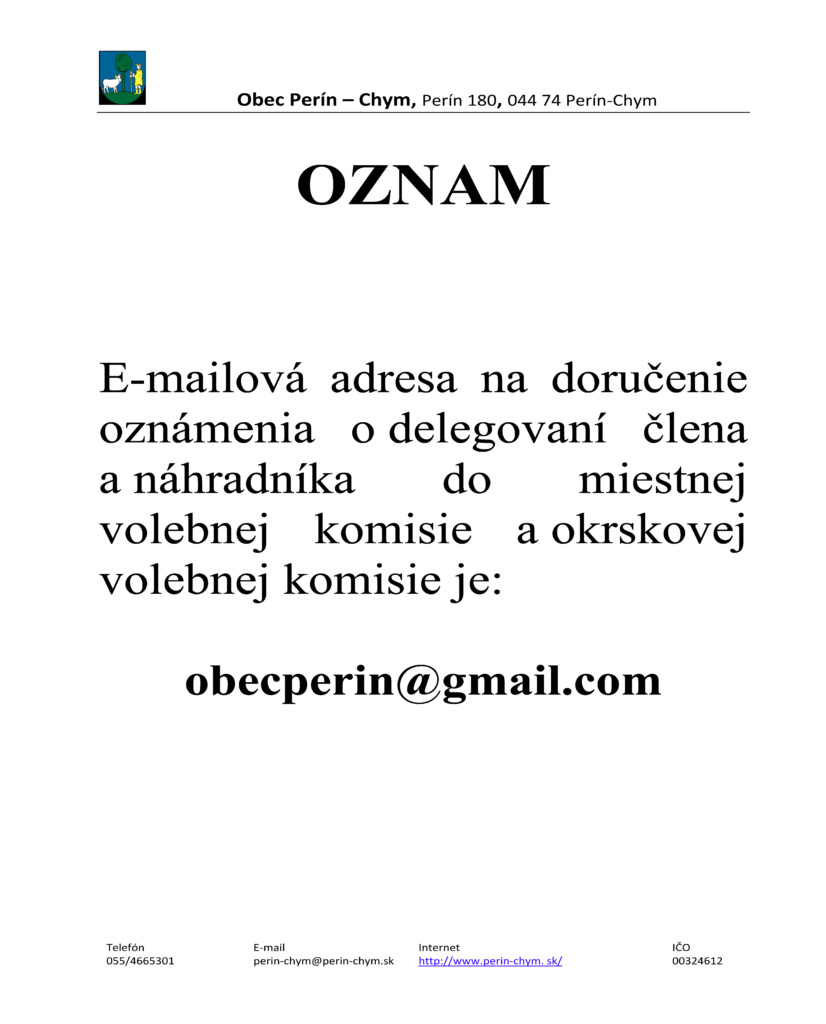 Obec Perín – Chym, Perín 180, 044 74 Perín-Chym

OZNAM

E-mailová adresa na doručenie oznámenia o delegovaní člena a náhradníka do miestnej volebnej komisie a okrskovej volebnej komisie je:

obecperin@gmail.com

| Telefón | E-mail | Internet | IČO |
|---|---|---|---|
| 055/4665301 | perin-chym@perin-chym.sk | http://www.perin-chym. sk/ | 00324612 |